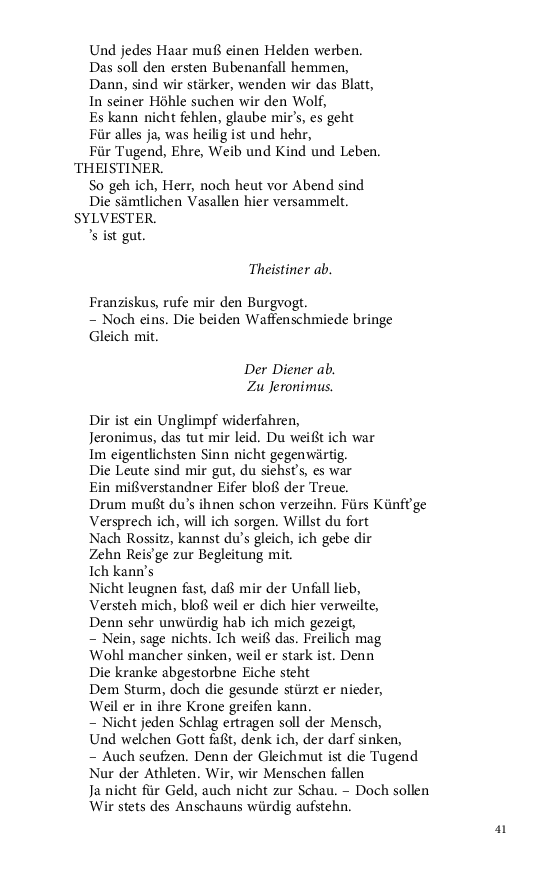 Und jedes Haar muß einen Helden werben.
Das soll den ersten Bubenanfall hemmen,
Dann, sind wir stärker, wenden wir das Blatt,
In seiner Höhle suchen wir den Wolf,
Es kann nicht fehlen, glaube mir's, es geht
Für alles ja, was heilig ist und hehr,
Für Tugend, Ehre, Weib und Kind und Leben.
THEISTINER.
So geh ich, Herr, noch heut vor Abend sind
Die sämtlichen Vasallen hier versammelt.
SYLVESTER.
's ist gut.

Theistiner ab.

Franziskus, rufe mir den Burgvogt.
– Noch eins. Die beiden Waffenschmiede bringe
Gleich mit.

Der Diener ab.
Zu Jeronimus.

Dir ist ein Unglimpf widerfahren,
Jeronimus, das tut mir leid. Du weißt ich war
Im eigentlichsten Sinn nicht gegenwärtig.
Die Leute sind mir gut, du siehst's, es war
Ein mißverstandner Eifer bloß der Treue.
Drum mußt du's ihnen schon verzeihn. Fürs Künft'ge
Versprech ich, will ich sorgen. Willst du fort
Nach Rossitz, kannst du's gleich, ich gebe dir
Zehn Reis'ge zur Begleitung mit.
Ich kann's
Nicht leugnen fast, daß mir der Unfall lieb,
Versteh mich, bloß weil er dich hier verweilte,
Denn sehr unwürdig hab ich mich gezeigt,
– Nein, sage nichts. Ich weiß das. Freilich mag
Wohl mancher sinken, weil er stark ist. Denn
Die kranke abgestorbne Eiche steht
Dem Sturm, doch die gesunde stürzt er nieder,
Weil er in ihre Krone greifen kann.
– Nicht jeden Schlag ertragen soll der Mensch,
Und welchen Gott faßt, denk ich, der darf sinken,
– Auch seufzen. Denn der Gleichmut ist die Tugend
Nur der Athleten. Wir, wir Menschen fallen
Ja nicht für Geld, auch nicht zur Schau. – Doch sollen
Wir stets des Anschauns würdig aufstehn.

41